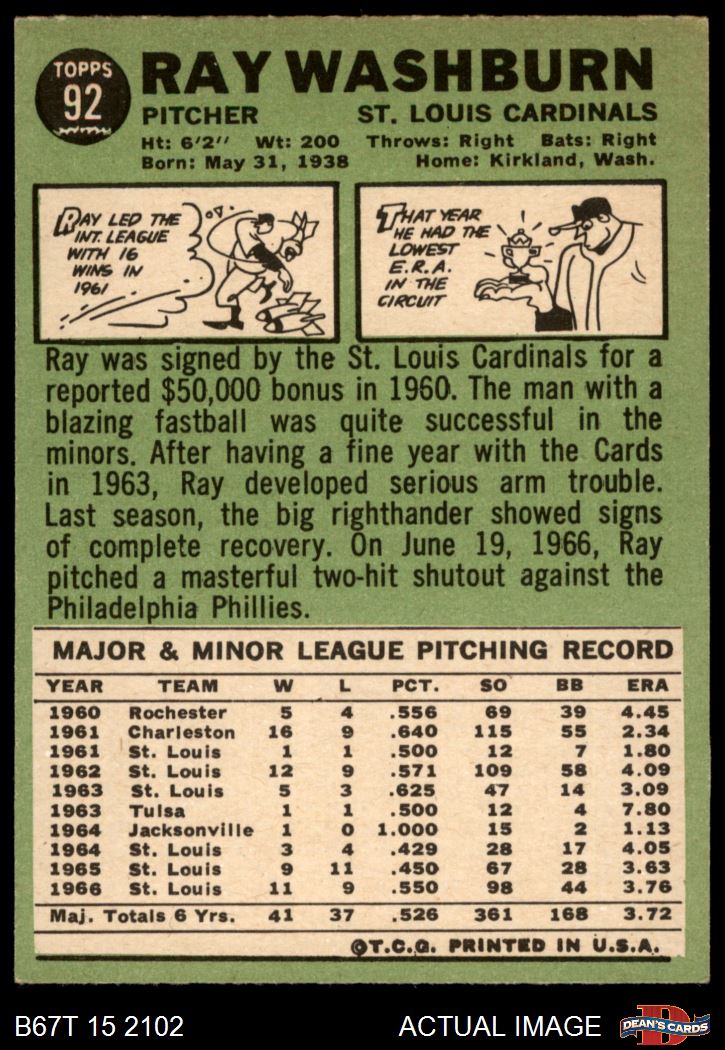 TOPPS
92

RAY WASHBURN

PITCHER ST. LOUIS CARDINALS

Ht: 6'2" Wt: 200 Throws: Right Bats: Right
Born: May 31, 1938 Home: Kirkland, Wash.

RAY LED THE INT. LEAGUE WITH 16 WINS IN 1961

THAT YEAR HE HAD THE LOWEST E.R.A. IN THE CIRCUIT

Ray was signed by the St. Louis Cardinals for a reported $50,000 bonus in 1960. The man with a blazing fastball was quite successful in the minors. After having a fine year with the Cards in 1963, Ray developed serious arm trouble. Last season, the big righthander showed signs of complete recovery. On June 19, 1966, Ray pitched a masterful two-hit shutout against the Philadelphia Phillies.

MAJOR & MINOR LEAGUE PITCHING RECORD

| YEAR | TEAM | W | L | PCT. | SO | BB | ERA |
|---|---|---|---|---|---|---|---|
| 1960 | Rochester | 5 | 4 | .556 | 69 | 39 | 4.45 |
| 1961 | Charleston | 16 | 9 | .640 | 115 | 55 | 2.34 |
| 1961 | St. Louis | 1 | 1 | .500 | 12 | 7 | 1.80 |
| 1962 | St. Louis | 12 | 9 | .571 | 109 | 58 | 4.09 |
| 1963 | St. Louis | 5 | 3 | .625 | 47 | 14 | 3.09 |
| 1963 | Tulsa | 1 | 1 | .500 | 12 | 4 | 7.80 |
| 1964 | Jacksonville | 1 | 0 | 1.000 | 15 | 2 | 1.13 |
| 1964 | St. Louis | 3 | 4 | .429 | 28 | 17 | 4.05 |
| 1965 | St. Louis | 9 | 11 | .450 | 67 | 28 | 3.63 |
| 1966 | St. Louis | 11 | 9 | .550 | 98 | 44 | 3.76 |
| Maj. Totals 6 Yrs. | | 41 | 37 | .526 | 361 | 168 | 3.72 |

©T.C.G. PRINTED IN U.S.A.

B67T 15 2102 ACTUAL IMAGE DEAN'S CARDS